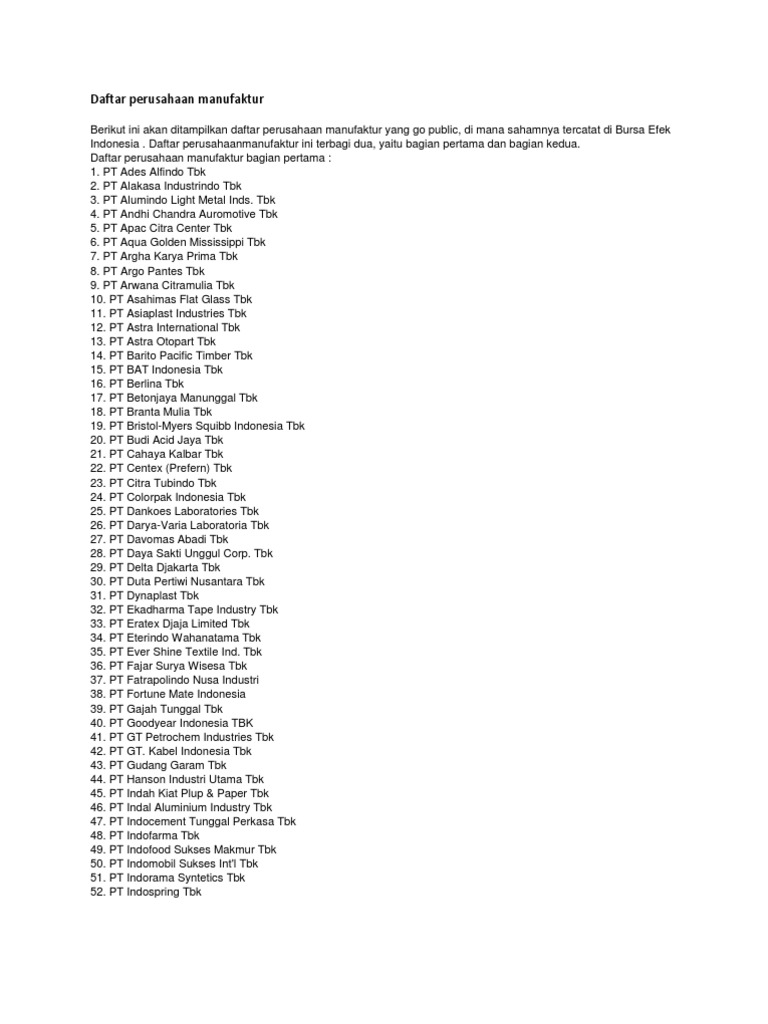 Daftar perusahaan manufaktur

Berikut ini akan ditampilkan daftar perusahaan manufaktur yang go public, di mana sahamnya tercatat di Bursa Efek Indonesia . Daftar perusahaanmanufaktur ini terbagi dua, yaitu bagian pertama dan bagian kedua.
Daftar perusahaan manufaktur bagian pertama :
1. PT Ades Alfindo Tbk
2. PT Alakasa Industrindo Tbk
3. PT Alumindo Light Metal Inds. Tbk
4. PT Andhi Chandra Auromotive Tbk
5. PT Apac Citra Center Tbk
6. PT Aqua Golden Mississippi Tbk
7. PT Argha Karya Prima Tbk
8. PT Argo Pantes Tbk
9. PT Arwana Citramulia Tbk
10. PT Asahimas Flat Glass Tbk
11. PT Asiaplast Industries Tbk
12. PT Astra International Tbk
13. PT Astra Otopart Tbk
14. PT Barito Pacific Timber Tbk
15. PT BAT Indonesia Tbk
16. PT Berlina Tbk
17. PT Betonjaya Manunggal Tbk
18. PT Branta Mulia Tbk
19. PT Bristol-Myers Squibb Indonesia Tbk
20. PT Budi Acid Jaya Tbk
21. PT Cahaya Kalbar Tbk
22. PT Centex (Prefern) Tbk
23. PT Citra Tubindo Tbk
24. PT Colorpak Indonesia Tbk
25. PT Dankoes Laboratories Tbk
26. PT Darya-Varia Laboratoria Tbk
27. PT Davomas Abadi Tbk
28. PT Daya Sakti Unggul Corp. Tbk
29. PT Delta Djakarta Tbk
30. PT Duta Pertiwi Nusantara Tbk
31. PT Dynaplast Tbk
32. PT Ekadharma Tape Industry Tbk
33. PT Eratex Djaja Limited Tbk
34. PT Eterindo Wahanatama Tbk
35. PT Ever Shine Textile Ind. Tbk
36. PT Fajar Surya Wisesa Tbk
37. PT Fatrapolindo Nusa Industri
38. PT Fortune Mate Indonesia
39. PT Gajah Tunggal Tbk
40. PT Goodyear Indonesia TBK
41. PT GT Petrochem Industries Tbk
42. PT GT. Kabel Indonesia Tbk
43. PT Gudang Garam Tbk
44. PT Hanson Industri Utama Tbk
45. PT Indah Kiat Plup & Paper Tbk
46. PT Indal Aluminium Industry Tbk
47. PT Indocement Tunggal Perkasa Tbk
48. PT Indofarma Tbk
49. PT Indofood Sukses Makmur Tbk
50. PT Indomobil Sukses Int'l Tbk
51. PT Indorama Syntetics Tbk
52. PT Indospring Tbk